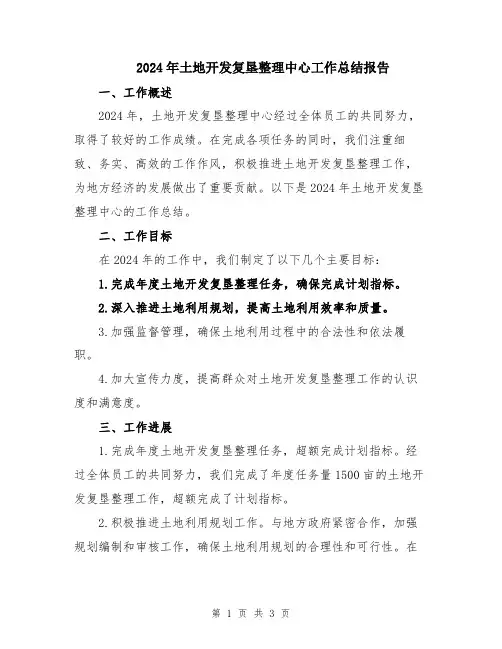 2024年土地开发复垦整理中心工作总结报告

一、工作概述

2024年，土地开发复垦整理中心经过全体员工的共同努力，取得了较好的工作成绩。在完成各项任务的同时，我们注重细致、务实、高效的工作作风，积极推进土地开发复垦整理工作，为地方经济的发展做出了重要贡献。以下是2024年土地开发复垦整理中心的工作总结。

二、工作目标

在2024年的工作中，我们制定了以下几个主要目标：

1.完成年度土地开发复垦整理任务，确保完成计划指标。

2.深入推进土地利用规划，提高土地利用效率和质量。

3.加强监督管理，确保土地利用过程中的合法性和依法履职。

4.加大宣传力度，提高群众对土地开发复垦整理工作的认识度和满意度。

三、工作进展

1.完成年度土地开发复垦整理任务，超额完成计划指标。经过全体员工的共同努力，我们完成了年度任务量1500亩的土地开发复垦整理工作，超额完成了计划指标。

2.积极推进土地利用规划工作。与地方政府紧密合作，加强规划编制和审核工作，确保土地利用规划的合理性和可行性。在

第 1 页 共 3 页